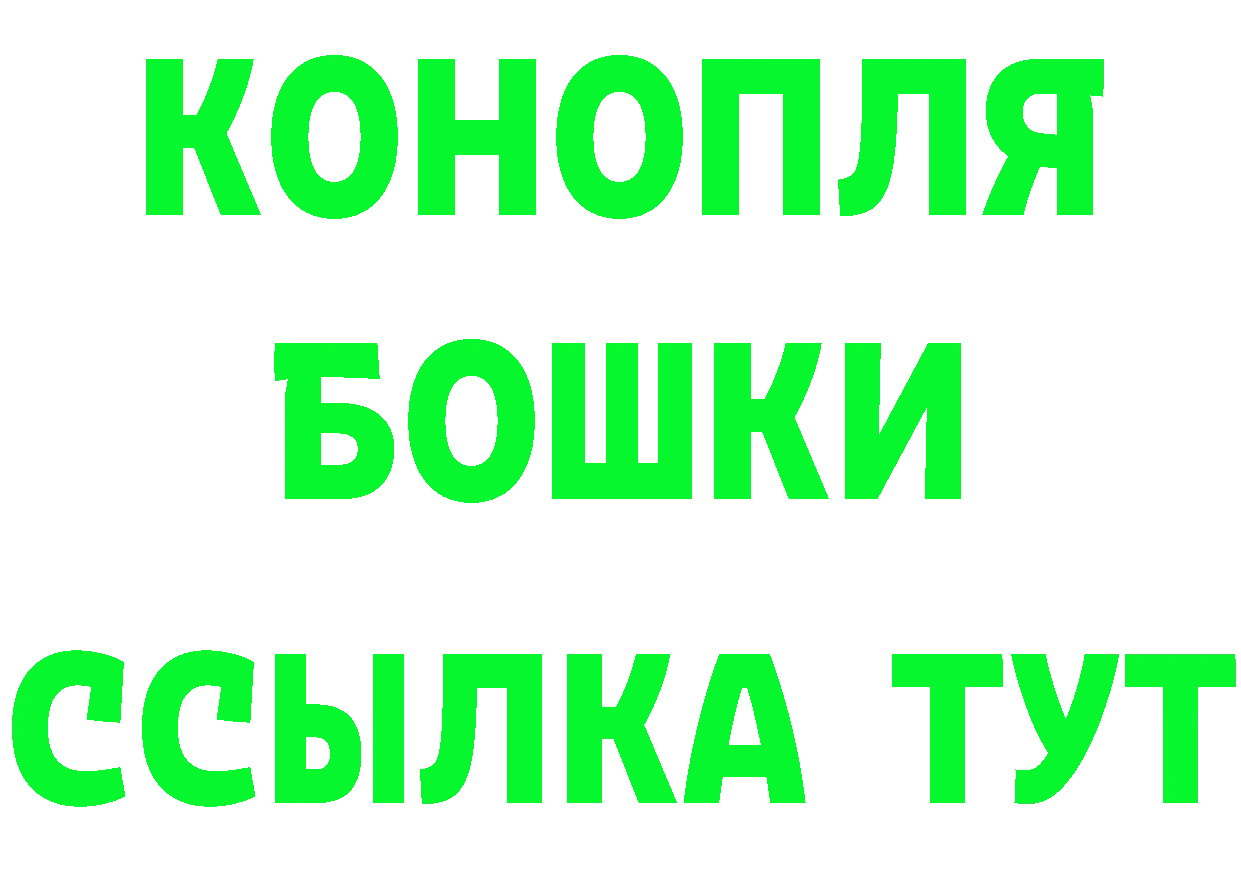 КОНОПЛЯ
БОШКИ
ССЫЛКА ТУТ